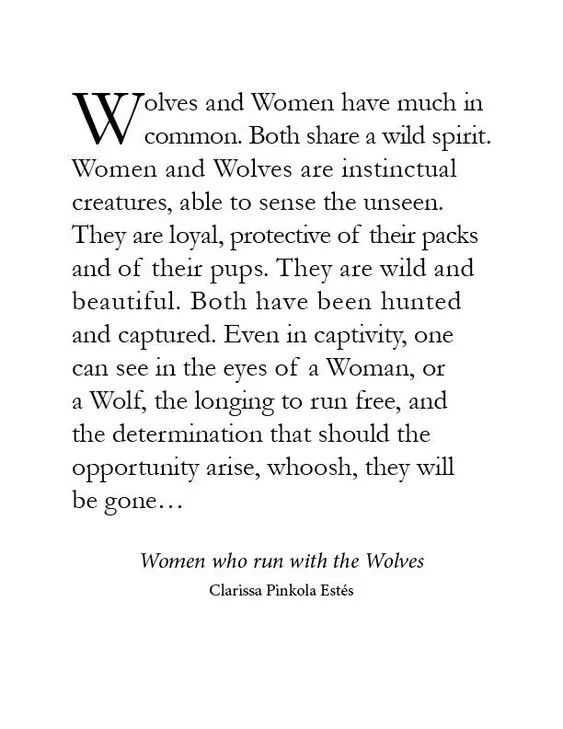 Wolves and Women have much in common. Both share a wild spirit. Women and Wolves are instinctual creatures, able to sense the unseen. They are loyal, protective of their packs and of their pups. They are wild and beautiful. Both have been hunted and captured. Even in captivity, one can see in the eyes of a Woman, or a Wolf, the longing to run free, and the determination that should the opportunity arise, whoosh, they will be gone…

Women who run with the Wolves
Clarissa Pinkola Estés